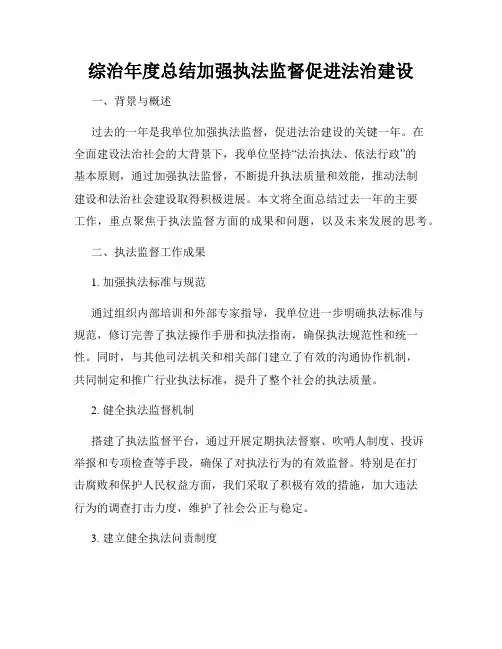 综治年度总结加强执法监督促进法治建设

一、背景与概述

过去的一年是我单位加强执法监督，促进法治建设的关键一年。在全面建设法治社会的大背景下，我单位坚持“法治执法、依法行政”的基本原则，通过加强执法监督，不断提升执法质量和效能，推动法制建设和法治社会建设取得积极进展。本文将全面总结过去一年的主要工作，重点聚焦于执法监督方面的成果和问题，以及未来发展的思考。

二、执法监督工作成果

1. 加强执法标准与规范

通过组织内部培训和外部专家指导，我单位进一步明确执法标准与规范，修订完善了执法操作手册和执法指南，确保执法规范性和统一性。同时，与其他司法机关和相关部门建立了有效的沟通协作机制，共同制定和推广行业执法标准，提升了整个社会的执法质量。

2. 健全执法监督机制

搭建了执法监督平台，通过开展定期执法督察、吹哨人制度、投诉举报和专项检查等手段，确保了对执法行为的有效监督。特别是在打击腐败和保护人民权益方面，我们采取了积极有效的措施，加大违法行为的调查打击力度，维护了社会公正与稳定。

3. 建立健全执法问责制度